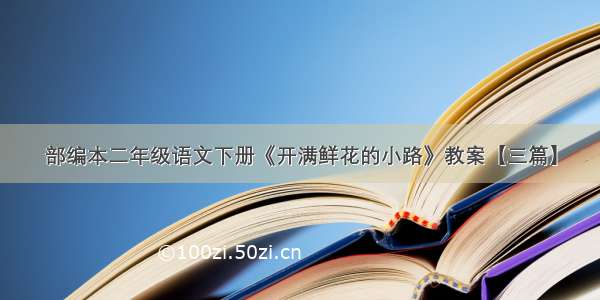 部编本二年级语文下册《开满鲜花的小路》教案【三篇】

©100zi.50zi.cn